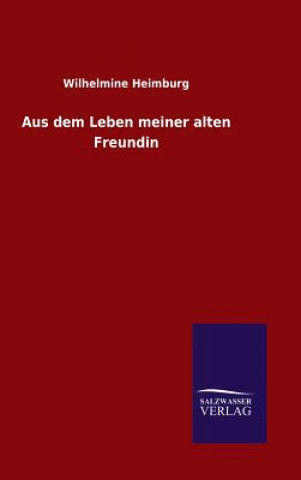 Wilhelmine Heimburg

Aus dem Leben meiner alten Freundin

SALZWASSER
VERLAG